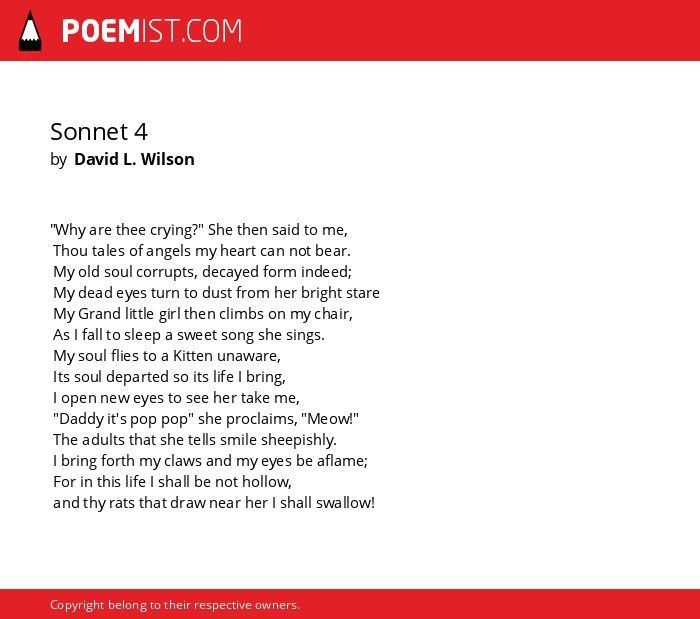 POEMIST.COM

Sonnet 4
by David L. Wilson

"Why are thee crying?" She then said to me,
Thou tales of angels my heart can not bear.
My old soul corrupts, decayed form indeed;
My dead eyes turn to dust from her bright stare
My Grand little girl then climbs on my chair,
As I fall to sleep a sweet song she sings.
My soul flies to a Kitten unaware,
Its soul departed so its life I bring,
I open new eyes to see her take me,
"Daddy it's pop pop" she proclaims, "Meow!"
The adults that she tells smile sheepishly.
I bring forth my claws and my eyes be aflame;
For in this life I shall be not hollow,
and thy rats that draw near her I shall swallow!

Copyright belong to their respective owners.